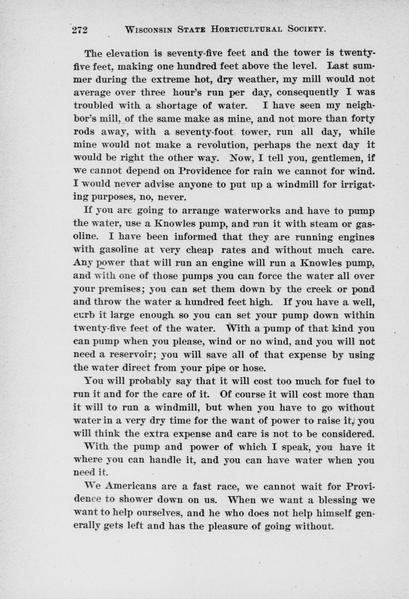 272 WISCONSIN STATE HORTICULTURAL SOCIETY.

The elevation is seventy-five feet and the tower is twenty-five feet, making one hundred feet above the level. Last summer during the extreme hot, dry weather, my mill would not average over three hour's run per day, consequently I was troubled with a shortage of water. I have seen my neighbor's mill, of the same make as mine, and not more than forty rods away, with a seventy-foot tower, run all day, while mine would not make a revolution, perhaps the next day it would be right the other way. Now, I tell you, gentlemen, if we cannot depend on Providence for rain we cannot for wind. I would never advise anyone to put up a windmill for irrigating purposes, no, never.

If you are going to arrange waterworks and have to pump the water, use a Knowles pump, and run it with steam or gasoline. I have been informed that they are running engines with gasoline at very cheap rates and without much care. Any power that will run an engine will run a Knowles pump, and with one of those pumps you can force the water all over your premises; you can set them down by the creek or pond and throw the water a hundred feet high. If you have a well, curb it large enough so you can set your pump down within twenty-five feet of the water. With a pump of that kind you can pump when you please, wind or no wind, and you will not need a reservoir; you will save all of that expense by using the water direct from your pipe or hose.

You will probably say that it will cost too much for fuel to run it and for the care of it. Of course it will cost more than it will to run a windmill, but when you have to go without water in a very dry time for the want of power to raise it, you will think the extra expense and care is not to be considered.

With the pump and power of which I speak, you have it where you can handle it, and you can have water when you need it.

We Americans are a fast race, we cannot wait for Providence to shower down on us. When we want a blessing we want to help ourselves, and he who does not help himself generally gets left and has the pleasure of going without.